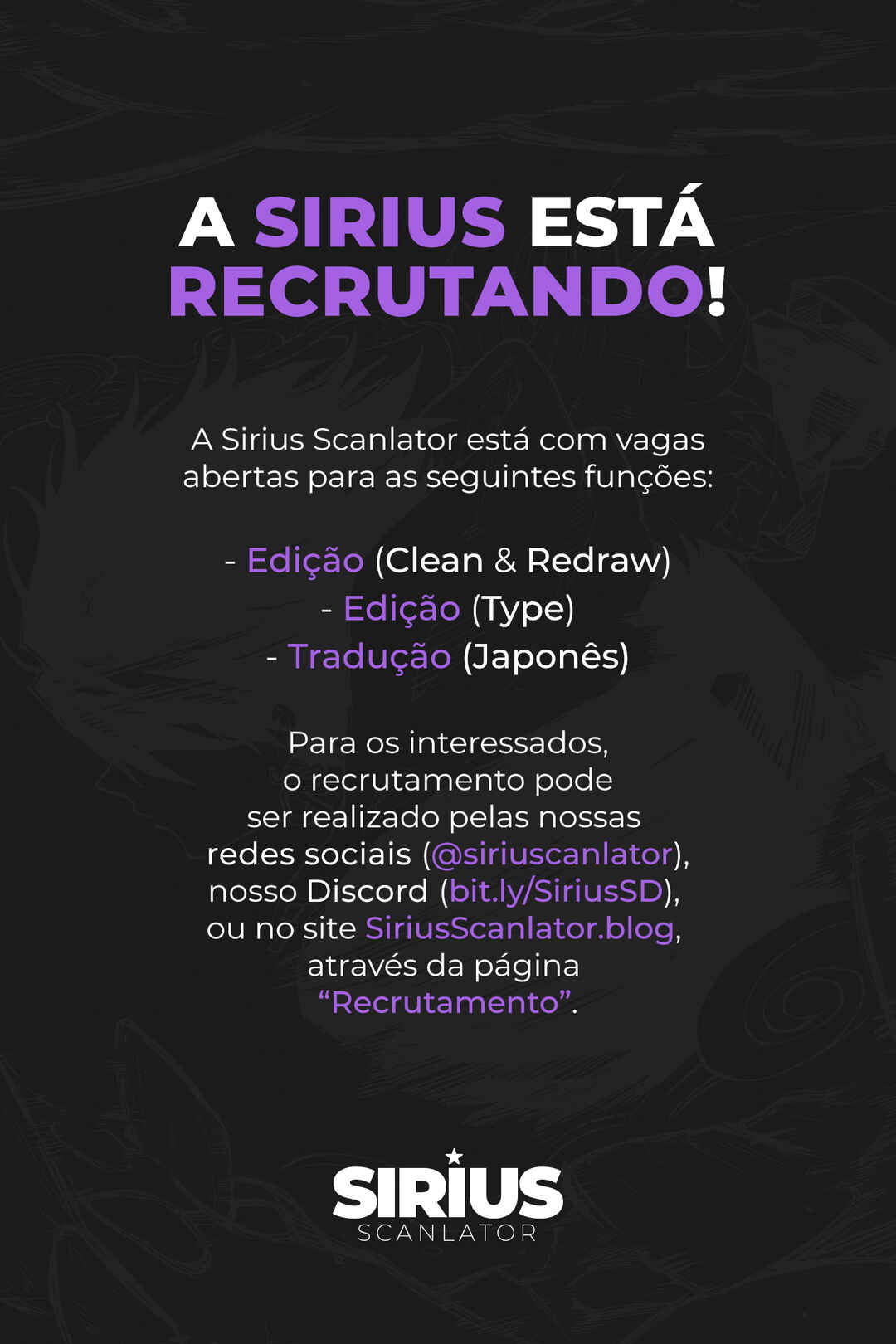 A SIRIUS ESTÁ RECRUTANDO!

A Sirius Scanlator está com vagas abertas para as seguintes funções:

- Edição (Clean & Redraw)
- Edição (Type)
- Tradução (Japonês)

Para os interessados, o recrutamento pode ser realizado pelas nossas redes sociais (@siriuscanlator), nosso Discord (bit.ly/SiriusSD), ou no site SiriusScanlator.blog, através da página "Recrutamento".

SIRIUS
SCANLATOR